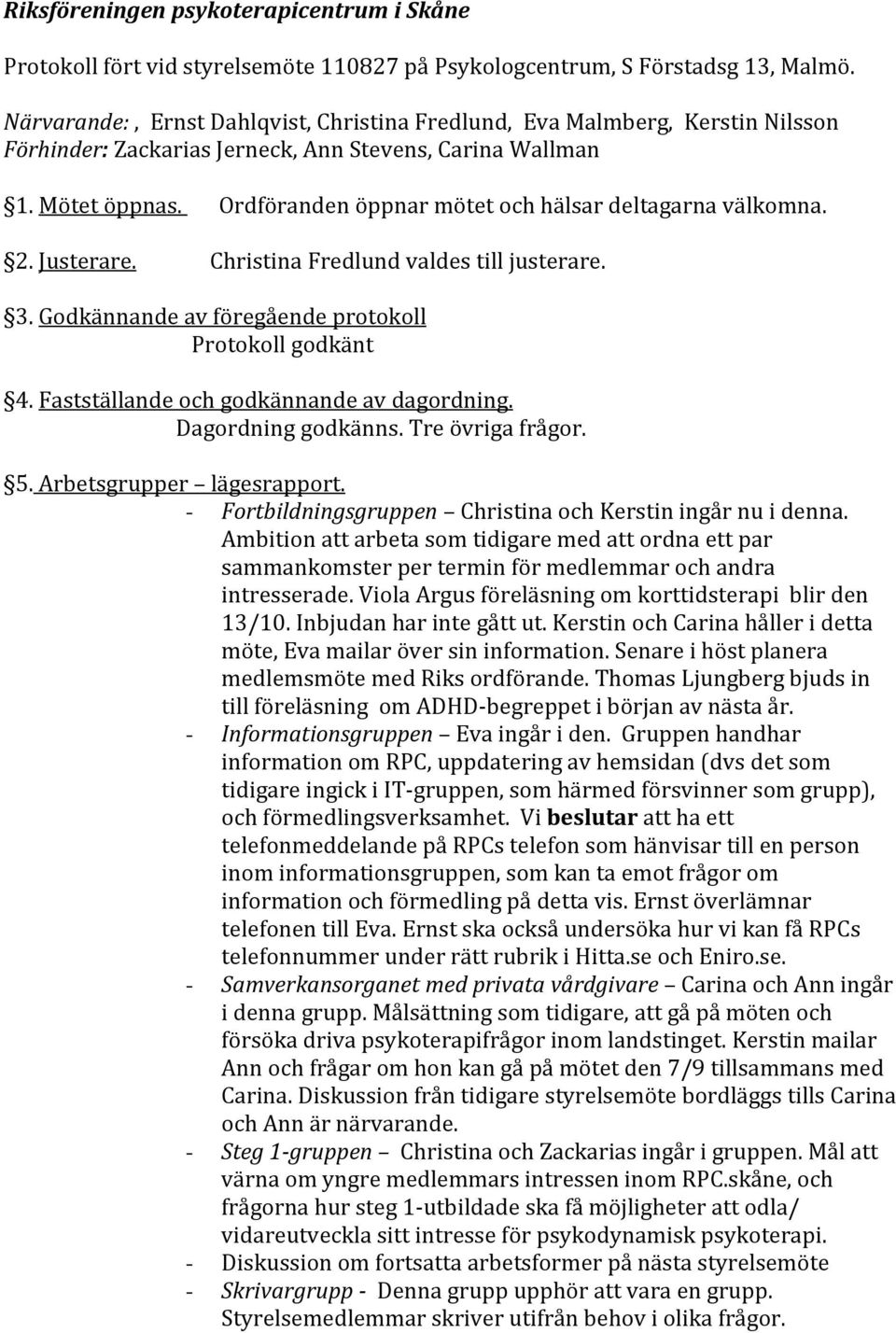 Riksföreningen psykoterapicentrum i Skåne

Protokoll fört vid styrelsemöte 110827 på Psykologcentrum, S Förstadsg 13, Malmö.

Närvarande: , Ernst Dahlqvist, Christina Fredlund, Eva Malmberg, Kerstin Nilsson
Förhinder: Zackarias Jerneck, Ann Stevens, Carina Wallman

§1. Mötet öppnas. Ordföranden öppnar mötet och hälsar deltagarna välkomna.

§2. Justerare. Christina Fredlund valdes till justerare.

§3. Godkännande av föregående protokoll
Protokoll godkänt

§4. Fastställande och godkännande av dagordning.
Dagordning godkänns. Tre övriga frågor.

§5. Arbetsgrupper – lägesrapport.
- Fortbildningsgruppen – Christina och Kerstin ingår nu i denna. Ambition att arbeta som tidigare med att ordna ett par sammankomster per termin för medlemmar och andra intresserade. Viola Argus föreläsning om korttidsterapi blir den 13/10. Inbjudan har inte gått ut. Kerstin och Carina håller i detta möte, Eva mailar över sin information. Senare i höst planera medlemsmöte med Riks ordförande. Thomas Ljungberg bjuds in till föreläsning om ADHD-begreppet i början av nästa år.
- Informationsgruppen – Eva ingår i den. Gruppen handhar information om RPC, uppdatering av hemsidan (dvs det som tidigare ingick i IT-gruppen, som härmed försvinner som grupp), och förmedlingsverksamhet. Vi beslutar att ha ett telefonmeddelande på RPCs telefon som hänvisar till en person inom informationsgruppen, som kan ta emot frågor om information och förmedling på detta vis. Ernst överlämnar telefonen till Eva. Ernst ska också undersöka hur vi kan få RPCs telefonnummer under rätt rubrik i Hitta.se och Eniro.se.
- Samverkansorganet med privata vårdgivare – Carina och Ann ingår i denna grupp. Målsättning som tidigare, att gå på möten och försöka driva psykoterapifrågor inom landstinget. Kerstin mailar Ann och frågar om hon kan gå på mötet den 7/9 tillsammans med Carina. Diskussion från tidigare styrelsemöte bordläggs tills Carina och Ann är närvarande.
- Steg 1-gruppen – Christina och Zackarias ingår i gruppen. Mål att värna om yngre medlemmars intressen inom RPC.skåne, och frågorna hur steg 1-utbildade ska få möjligheter att odla/ vidareutveckla sitt intresse för psykodynamisk psykoterapi.
- Diskussion om fortsatta arbetsformer på nästa styrelsemöte
- Skrivargrupp - Denna grupp upphör att vara en grupp. Styrelsemedlemmar skriver utifrån behov i olika frågor.